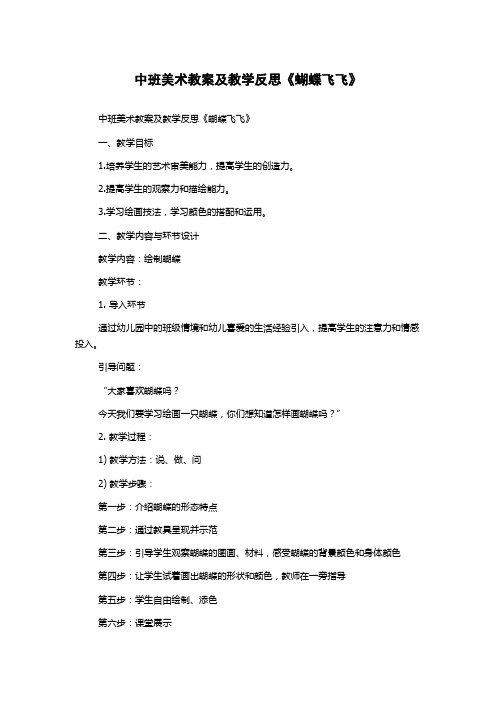 中班美术教案及教学反思《蝴蝶飞飞》

中班美术教案及教学反思《蝴蝶飞飞》

一、教学目标

1.培养学生的艺术审美能力，提高学生的创造力。

2.提高学生的观察力和描绘能力。

3.学习绘画技法，学习颜色的搭配和运用。

二、教学内容与环节设计

教学内容：绘制蝴蝶

教学环节：

1. 导入环节

通过幼儿园中的班级情境和幼儿喜爱的生活经验引入，提高学生的注意力和情感投入。

引导问题：

“大家喜欢蝴蝶吗？

今天我们要学习绘画一只蝴蝶，你们想知道怎样画蝴蝶吗？”

2. 教学过程：

1) 教学方法：说、做、问

2) 教学步骤：

第一步：介绍蝴蝶的形态特点

第二步：通过教具呈现并示范

第三步：引导学生观察蝴蝶的图画、材料，感受蝴蝶的背景颜色和身体颜色

第四步：让学生试着画出蝴蝶的形状和颜色，教师在一旁指导

第五步：学生自由绘制、添色

第六步：课堂展示